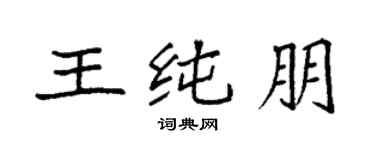 王纯朋
词典网